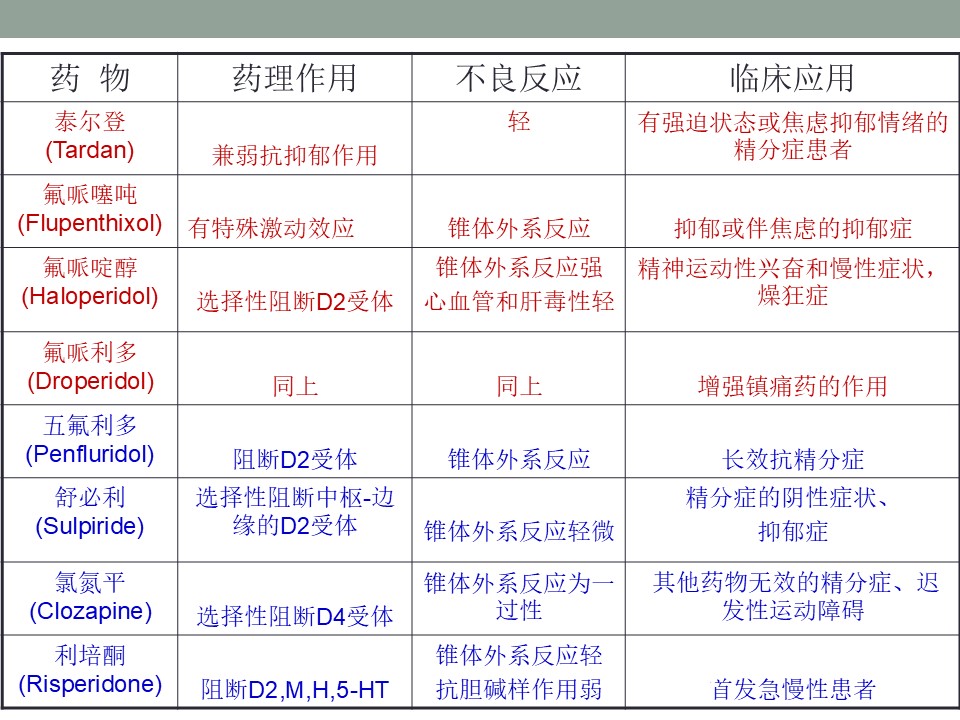 | 药 物 | 药理作用 | 不良反应 | 临床应用 |
|---|---|---|---|
| 泰尔登 (Tardan) | 兼弱抗抑郁作用 | 轻 | 有强迫状态或焦虑抑郁情绪的精分症患者 |
| 氟哌噻吨 (Flupenthixol) | 有特殊激动效应 | 锥体外系反应 | 抑郁或伴焦虑的抑郁症 |
| 氟哌啶醇 (Haloperidol) | 选择性阻断D2受体 | 锥体外系反应强 心血管和肝毒性轻 | 精神运动性兴奋和慢性症状，燥狂症 |
| 氟哌利多 (Droperidol) | 同上 | 同上 | 增强镇痛药的作用 |
| 五氟利多 (Penfluridol) | 阻断D2受体 | 锥体外系反应 | 长效抗精分症 |
| 舒必利 (Sulpiride) | 选择性阻断中枢-边缘的D2受体 | 锥体外系反应轻微 | 精分症的阴性症状、抑郁症 |
| 氯氮平 (Clozapine) | 选择性阻断D4受体 | 锥体外系反应为一过性 | 其他药物无效的精分症、迟发性运动障碍 |
| 利培酮 (Risperidone) | 阻断D2,M,H,5-HT | 锥体外系反应轻 抗胆碱样作用弱 | 首发急慢性患者 |